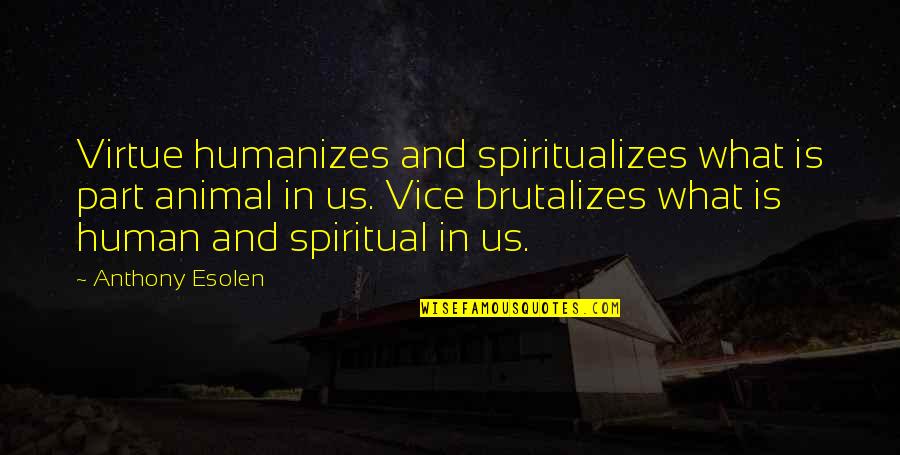 Virtue humanizes and spiritualizes what is part animal in us. Vice brutalizes what is human and spiritual in us.

~ Anthony Esolen

WISEFAMOUSQUOTES.COM